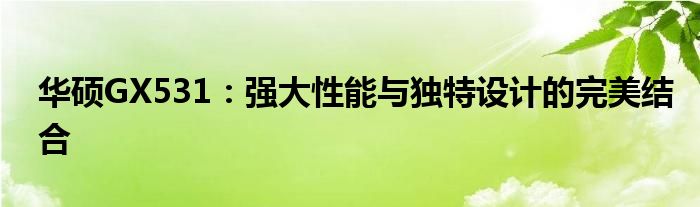 华硕GX531：强大性能与独特设计的完美结合